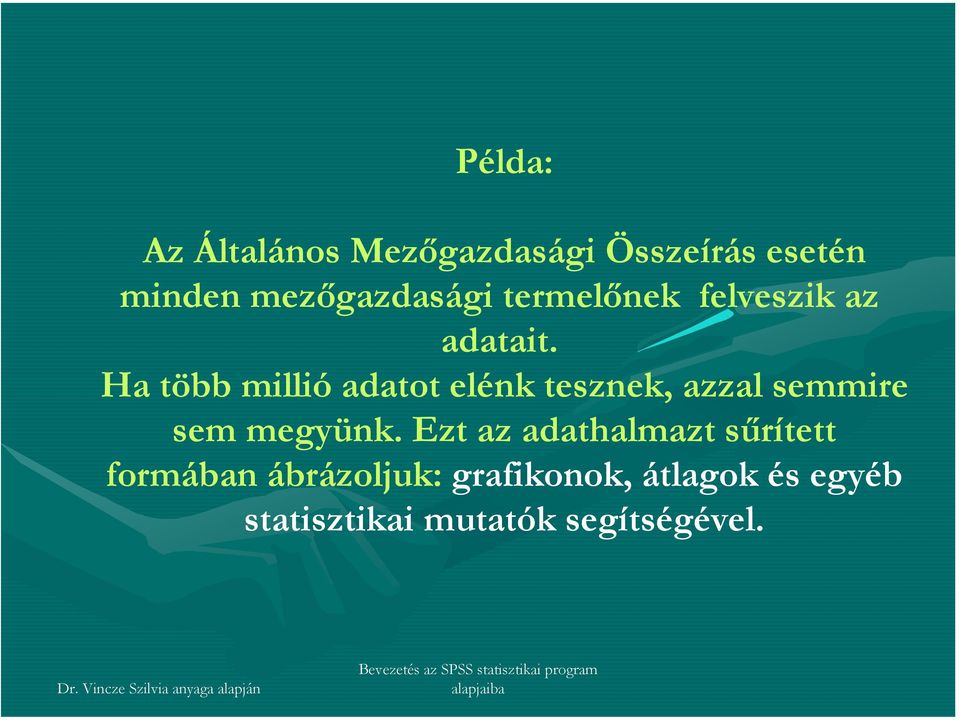 Példa:

Az Általános Mezőgazdasági Összeírás esetén minden mezőgazdasági termelőnek felveszik az adatait.
Ha több millió adatot elénk tesznek, azzal semmire sem megyünk. Ezt az adathalmazt sűrített formában ábrázoljuk: grafikonok, átlagok és egyéb statisztikai mutatók segítségével.

Dr. Vincze Szilvia anyaga alapján

Bevezetés az SPSS statisztikai program alapjaiba